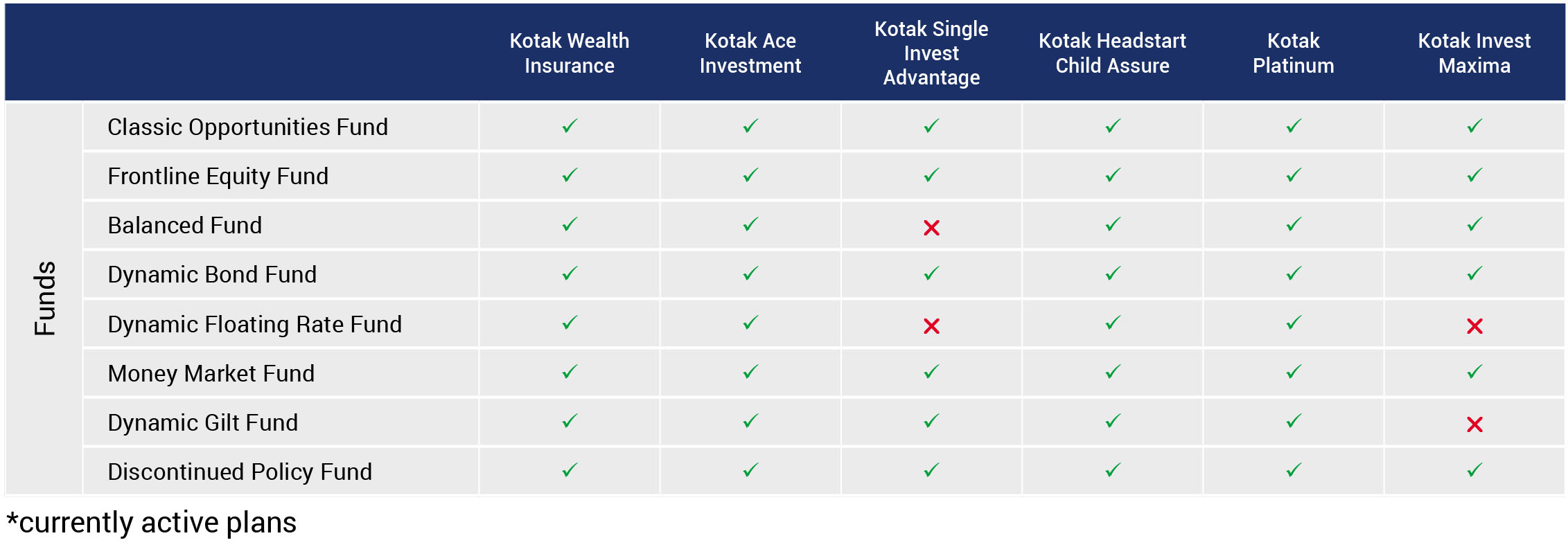 | | | Kotak Wealth Insurance | Kotak Ace Investment | Kotak Single Invest Advantage | Kotak Headstart Child Assure | Kotak Platinum | Kotak Invest Maxima |
|---|---|---|---|---|---|---|---|
| Funds | Classic Opportunities Fund | ✓ | ✓ | ✓ | ✓ | ✓ | ✓ |
| | Frontline Equity Fund | ✓ | ✓ | ✓ | ✓ | ✓ | ✓ |
| | Balanced Fund | ✓ | ✓ | ✗ | ✓ | ✓ | ✓ |
| | Dynamic Bond Fund | ✓ | ✓ | ✓ | ✓ | ✓ | ✓ |
| | Dynamic Floating Rate Fund | ✓ | ✓ | ✗ | ✓ | ✓ | ✗ |
| | Money Market Fund | ✓ | ✓ | ✓ | ✓ | ✓ | ✓ |
| | Dynamic Gilt Fund | ✓ | ✓ | ✓ | ✓ | ✓ | ✗ |
| | Discontinued Policy Fund | ✓ | ✓ | ✓ | ✓ | ✓ | ✓ |

*currently active plans